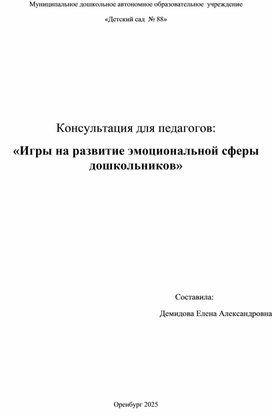 Муниципальное дошкольное автономное образовательное учреждение

«Детский сад № 88»

Консультация для педагогов:

«Игры на развитие эмоциональной сферы дошкольников»

Составила:

Демидова Елена Александровна

Оренбург 2025